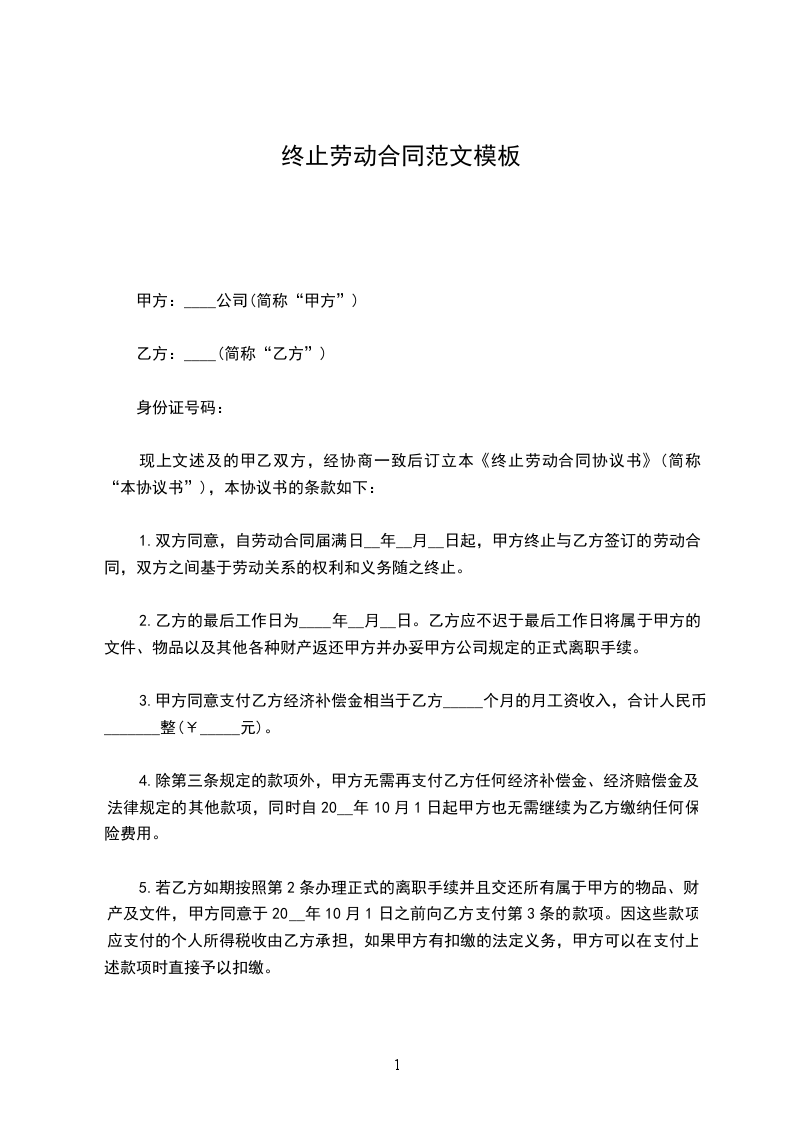 终止劳动合同范文模板

甲方：____公司(简称“甲方”)

乙方：____(简称“乙方”)

身份证号码：

现上文述及的甲乙双方，经协商一致后订立本《终止劳动合同协议书》(简称“本协议书”)，本协议书的条款如下：

1.双方同意，自劳动合同届满日__年__月__日起，甲方终止与乙方签订的劳动合同，双方之间基于劳动关系的权利和义务随之终止。

2.乙方的最后工作日为____年__月__日。乙方应不迟于最后工作日将属于甲方的文件、物品以及其他各种财产返还甲方并办妥甲方公司规定的正式离职手续。

3.甲方同意支付乙方经济补偿金相当于乙方_____个月的月工资收入，合计人民币_______整(￥_____元)。

4.除第三条规定的款项外，甲方无需再支付乙方任何经济补偿金、经济赔偿金及法律规定的其他款项，同时自20__年10月1日起甲方也无需继续为乙方缴纳任何保险费用。

5.若乙方如期按照第2条办理正式的离职手续并且交还所有属于甲方的物品、财产及文件，甲方同意于20__年10月1日之前向乙方支付第3条的款项。因这些款项应支付的个人所得税收由乙方承担，如果甲方有扣缴的法定义务，甲方可以在支付上述款项时直接予以扣缴。

1